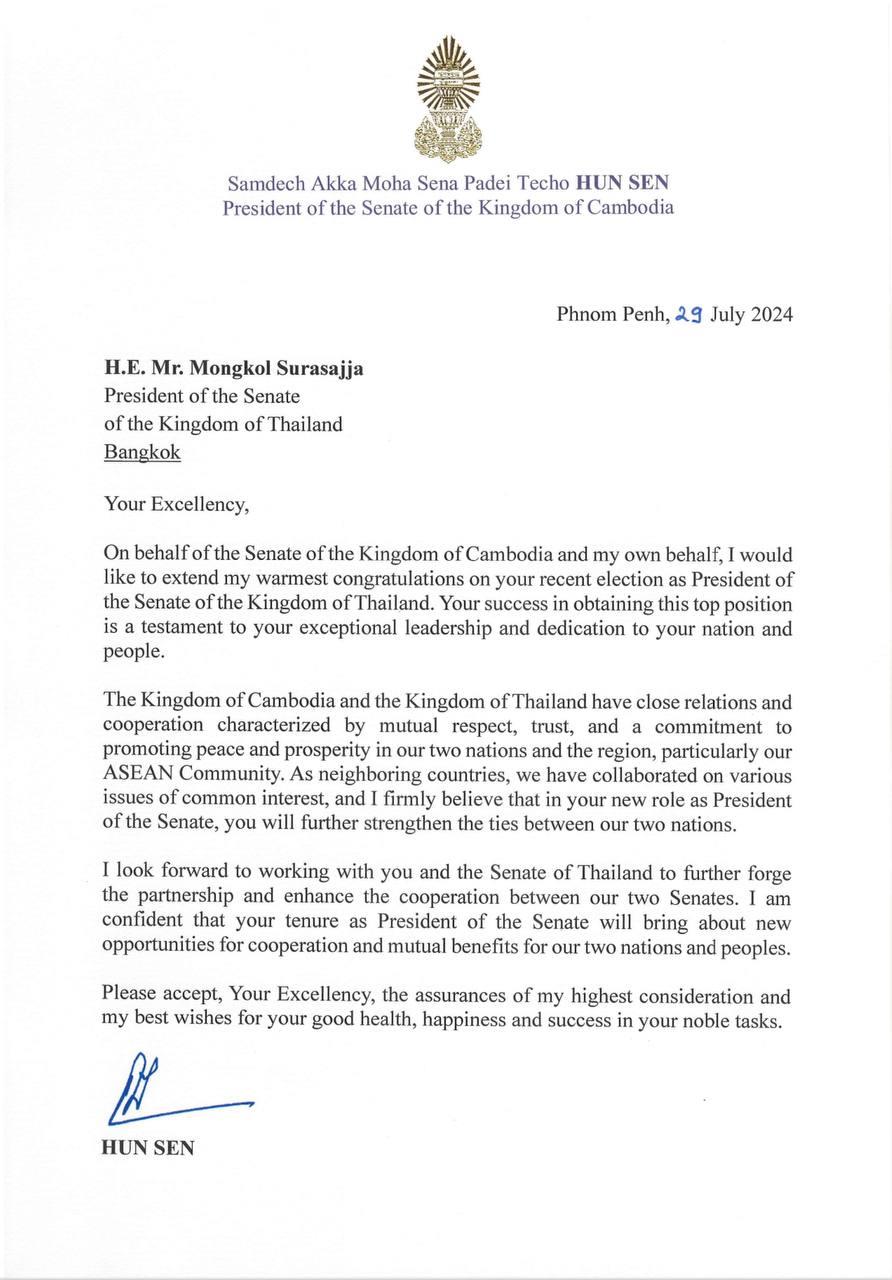 Samdech Akka Moha Sena Padei Techo HUN SEN
President of the Senate of the Kingdom of Cambodia

Phnom Penh, 29 July 2024

H.E. Mr. Mongkol Surasajja
President of the Senate
of the Kingdom of Thailand
Bangkok

Your Excellency,

On behalf of the Senate of the Kingdom of Cambodia and my own behalf, I would like to extend my warmest congratulations on your recent election as President of the Senate of the Kingdom of Thailand. Your success in obtaining this top position is a testament to your exceptional leadership and dedication to your nation and people.

The Kingdom of Cambodia and the Kingdom of Thailand have close relations and cooperation characterized by mutual respect, trust, and a commitment to promoting peace and prosperity in our two nations and the region, particularly our ASEAN Community. As neighboring countries, we have collaborated on various issues of common interest, and I firmly believe that in your new role as President of the Senate, you will further strengthen the ties between our two nations.

I look forward to working with you and the Senate of Thailand to further forge the partnership and enhance the cooperation between our two Senates. I am confident that your tenure as President of the Senate will bring about new opportunities for cooperation and mutual benefits for our two nations and peoples.

Please accept, Your Excellency, the assurances of my highest consideration and my best wishes for your good health, happiness and success in your noble tasks.

HUN SEN